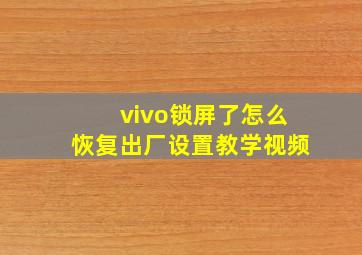 vivo锁屏了怎么
恢复出厂设置教学视频